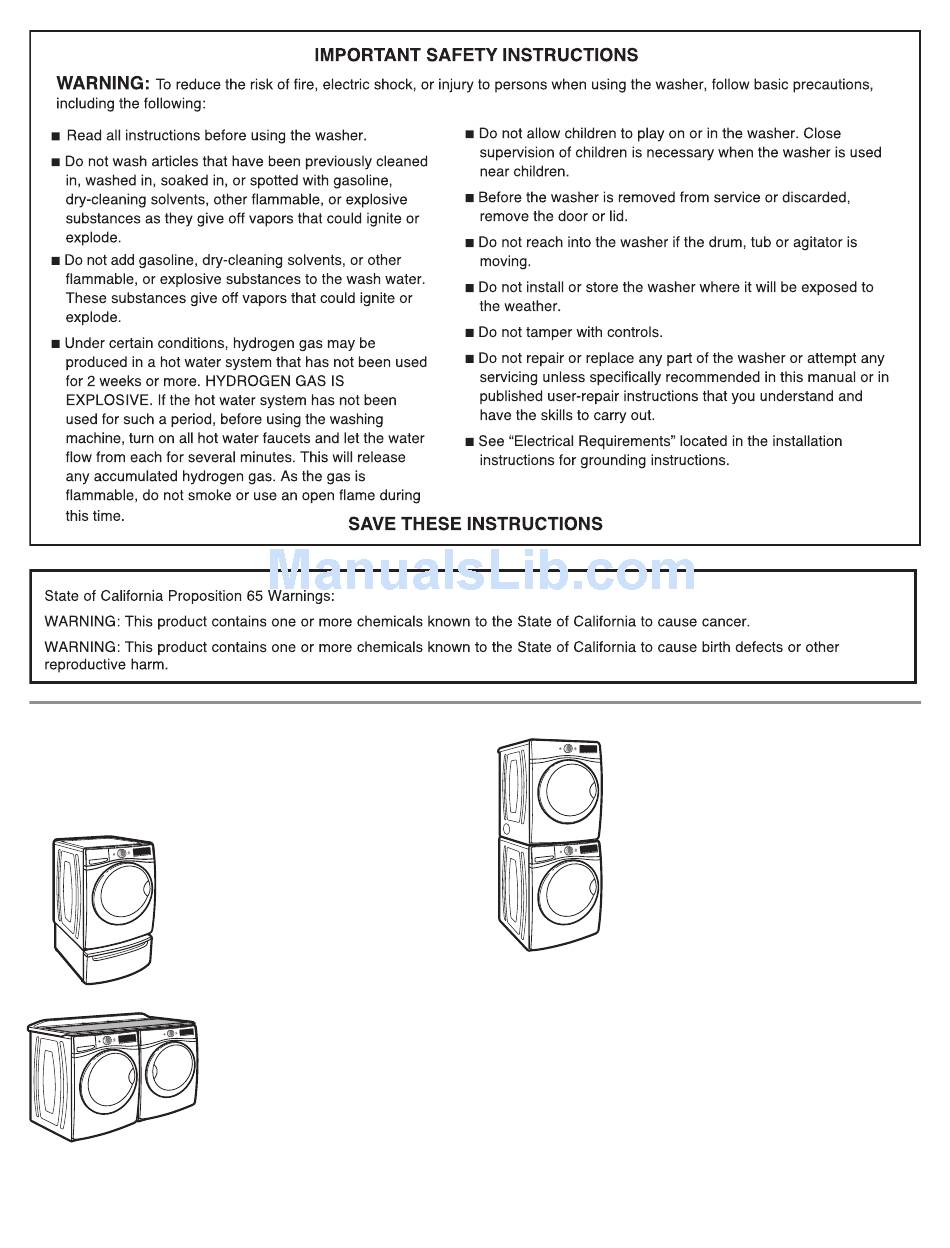 IMPORTANT SAFETY INSTRUCTIONS

WARNING: To reduce the risk of fire, electric shock, or injury to persons when using the washer, follow basic precautions, including the following:

■ Read all instructions before using the washer.

■ Do not wash articles that have been previously cleaned in, washed in, soaked in, or spotted with gasoline, dry-cleaning solvents, other flammable, or explosive substances as they give off vapors that could ignite or explode.

■ Do not add gasoline, dry-cleaning solvents, or other flammable, or explosive substances to the wash water. These substances give off vapors that could ignite or explode.

■ Under certain conditions, hydrogen gas may be produced in a hot water system that has not been used for 2 weeks or more. HYDROGEN GAS IS EXPLOSIVE. If the hot water system has not been used for such a period, before using the washing machine, turn on all hot water faucets and let the water flow from each for several minutes. This will release any accumulated hydrogen gas. As the gas is flammable, do not smoke or use an open flame during this time.

■ Do not allow children to play on or in the washer. Close supervision of children is necessary when the washer is used near children.

■ Before the washer is removed from service or discarded, remove the door or lid.

■ Do not reach into the washer if the drum, tub or agitator is moving.

■ Do not install or store the washer where it will be exposed to the weather.

■ Do not tamper with controls.

■ Do not repair or replace any part of the washer or attempt any servicing unless specifically recommended in this manual or in published user-repair instructions that you understand and have the skills to carry out.

■ See "Electrical Requirements" located in the installation instructions for grounding instructions.

SAVE THESE INSTRUCTIONS

ManualsLib.com

State of California Proposition 65 Warnings:

WARNING: This product contains one or more chemicals known to the State of California to cause cancer.

WARNING: This product contains one or more chemicals known to the State of California to cause birth defects or other reproductive harm.